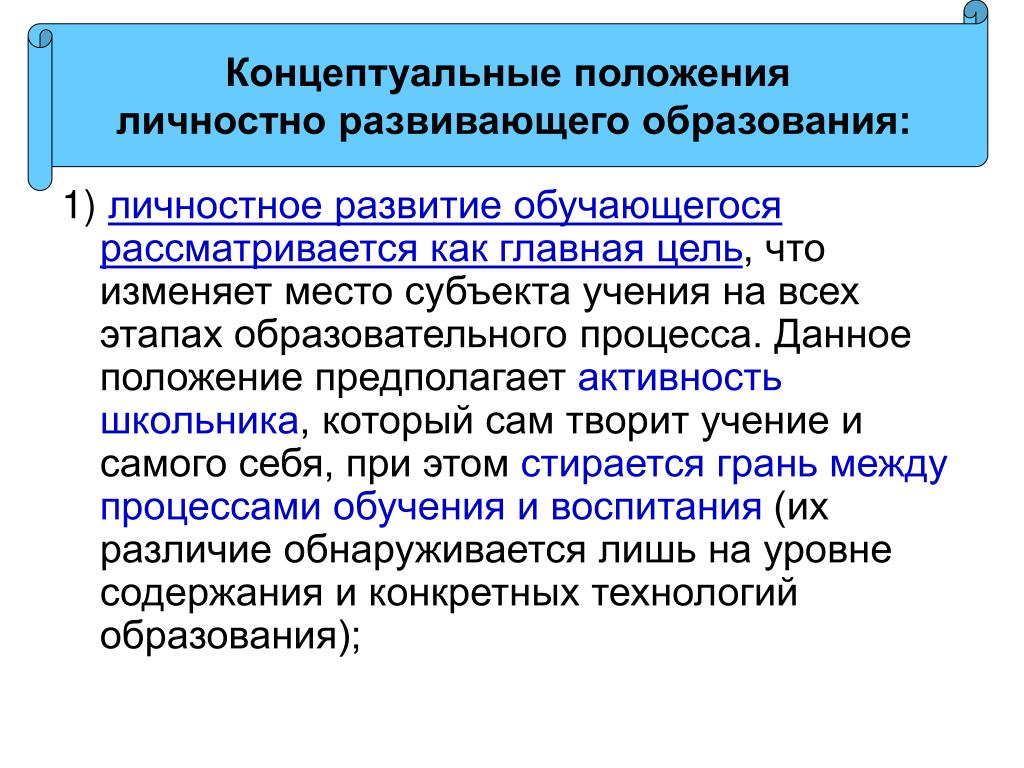 Концептуальные положения личностно развивающего образования:

1) личностное развитие обучающегося рассматривается как главная цель, что изменяет место субъекта учения на всех этапах образовательного процесса. Данное положение предполагает активность школьника, который сам творит учение и самого себя, при этом стирается грань между процессами обучения и воспитания (их различие обнаруживается лишь на уровне содержания и конкретных технологий образования);